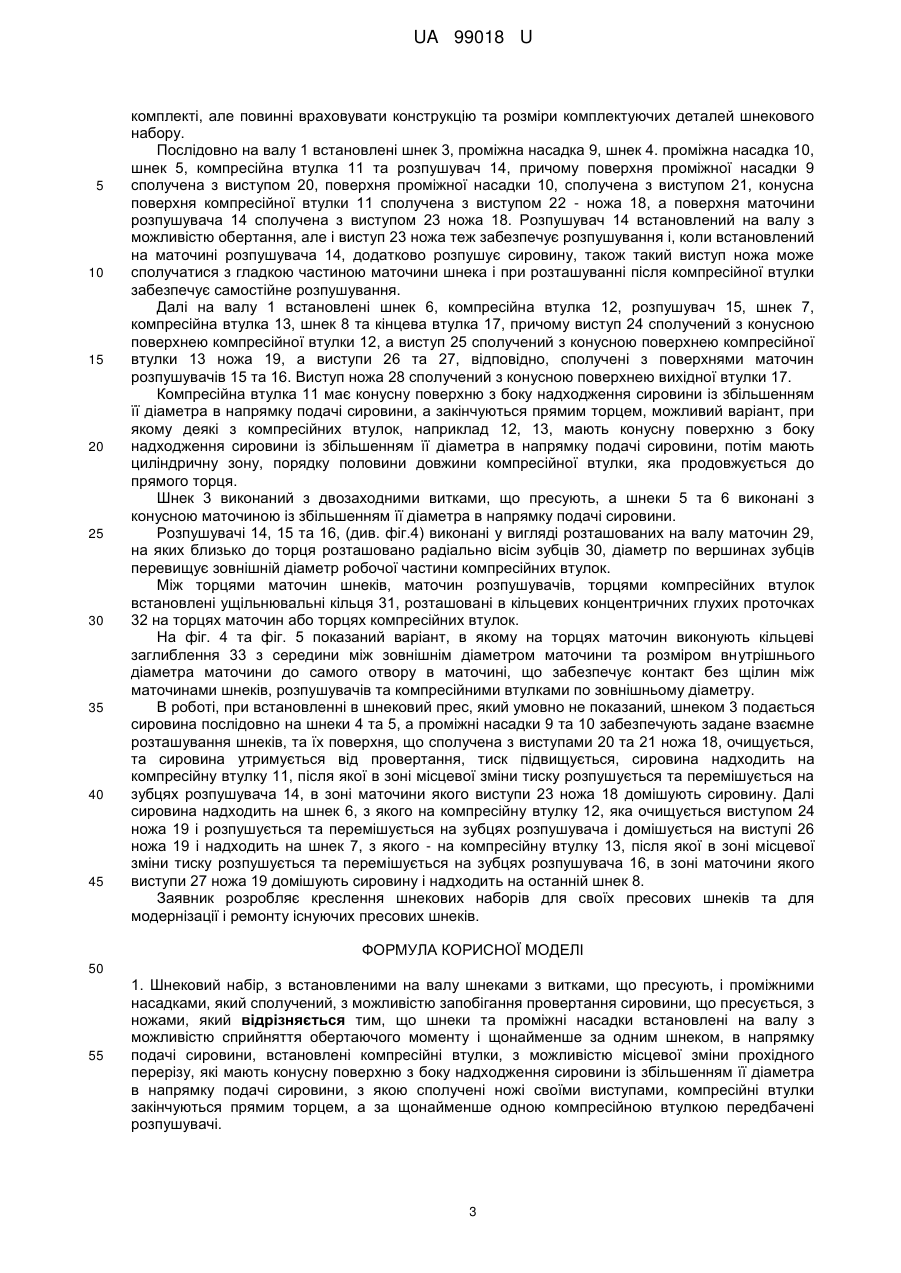 UA 99018 U

комплекті, але повинні враховувати конструкцію та розміри комплектуючих деталей шнекового набору.

Послідовно на валу 1 встановлені шнек 3, проміжна насадка 9, шнек 4. проміжна насадка 10, шнек 5, компресійна втулка 11 та розпушувач 14, причому поверхня проміжної насадки 9 сполучена з виступом 20, поверхня проміжної насадки 10, сполучена з виступом 21, конусна поверхня компресійної втулки 11 сполучена з виступом 22 - ножа 18, а поверхня маточини розпушувача 14 сполучена з виступом 23 ножа 18. Розпушувач 14 встановлений на валу з можливістю обертання, але і виступ 23 ножа теж забезпечує розпушування і, коли встановлений на маточині розпушувача 14, додатково розпушує сировину, також такий виступ ножа може сполучатися з гладкою частиною маточини шнека і при розташуванні після компресійної втулки забезпечує самостійне розпушування.

Далі на валу 1 встановлені шнек 6, компресійна втулка 12, розпушувач 15, шнек 7, компресійна втулка 13, шнек 8 та кінцева втулка 17, причому виступ 24 сполучений з конусною поверхнею компресійної втулки 12, а виступ 25 сполучений з конусною поверхнею компресійної втулки 13 ножа 19, а виступи 26 та 27, відповідно, сполучені з поверхнями маточин розпушувачів 15 та 16. Виступ ножа 28 сполучений з конусною поверхнею вихідної втулки 17.

Компресійна втулка 11 має конусну поверхню з боку надходження сировини із збільшенням її діаметра в напрямку подачі сировини, а закінчуються прямим торцем, можливий варіант, при якому деякі з компресійних втулок, наприклад 12, 13, мають конусну поверхню з боку надходження сировини із збільшенням її діаметра в напрямку подачі сировини, потім мають циліндричну зону, порядку половини довжини компресійної втулки, яка продовжується до прямого торця.

Шнек 3 виконаний з двозаходними витками, що пресують, а шнеки 5 та 6 виконані з конусною маточиною із збільшенням її діаметра в напрямку подачі сировини.

Розпушувачі 14, 15 та 16, (див. фіг.4) виконані у вигляді розташованих на валу маточин 29, на яких близько до торця розташовано радіально вісім зубців 30, діаметр по вершинах зубців перевищує зовнішній діаметр робочої частини компресійних втулок.

Між торцями маточин шнеків, маточин розпушувачів, торцями компресійних втулок встановлені ущільнювальні кільця 31, розташовані в кільцевих концентричних глухих проточках 32 на торцях маточин або торцях компресійних втулок.

На фіг. 4 та фіг. 5 показаний варіант, в якому на торцях маточин виконують кільцеві заглиблення 33 з середини між зовнішнім діаметром маточини та розміром внутрішнього діаметра маточини до самого отвору в маточині, що забезпечує контакт без щілин між маточинами шнеків, розпушувачів та компресійними втулками по зовнішньому діаметру.

В роботі, при встановленні в шнековий прес, який умовно не показаний, шнеком 3 подається сировина послідовно на шнеки 4 та 5, а проміжні насадки 9 та 10 забезпечують задане взаємне розташування шнеків, та їх поверхня, що сполучена з виступами 20 та 21 ножа 18, очищується, та сировина утримується від провертання, тиск підвищується, сировина надходить на компресійну втулку 11, після якої в зоні місцевої зміни тиску розпушується та перемішується на зубцях розпушувача 14, в зоні маточини якого виступи 23 ножа 18 домішують сировину. Далі сировина надходить на шнек 6, з якого на компресійну втулку 12, яка очищується виступом 24 ножа 19 і розпушується та перемішується на зубцях розпушувача і домішується на виступі 26 ножа 19 і надходить на шнек 7, з якого - на компресійну втулку 13, після якої в зоні місцевої зміни тиску розпушується та перемішується на зубцях розпушувача 16, в зоні маточини якого виступи 27 ножа 19 домішують сировину і надходить на останній шнек 8.

Заявник розробляє креслення шнекових наборів для своїх пресових шнеків та для модернізації і ремонту існуючих пресових шнеків.

ФОРМУЛА КОРИСНОЇ МОДЕЛІ

1. Шнековий набір, з встановленими на валу шнеками з витками, що пресують, і проміжними насадками, який сполучений, з можливістю запобігання провертання сировини, що пресується, з ножами, який відрізняється тим, що шнеки та проміжні насадки встановлені на валу з можливістю сприйняття обертаючого моменту і щонайменше за одним шнеком, в напрямку подачі сировини, встановлені компресійні втулки, з можливістю місцевої зміни прохідного перерізу, які мають конусну поверхню з боку надходження сировини із збільшенням її діаметра в напрямку подачі сировини, з якою сполучені ножі своїми виступами, компресійні втулки закінчуються прямим торцем, а за щонайменше одною компресійною втулкою передбачені розпушувачі.

5
10
15
20
25
30
35
40
45
50
55

3